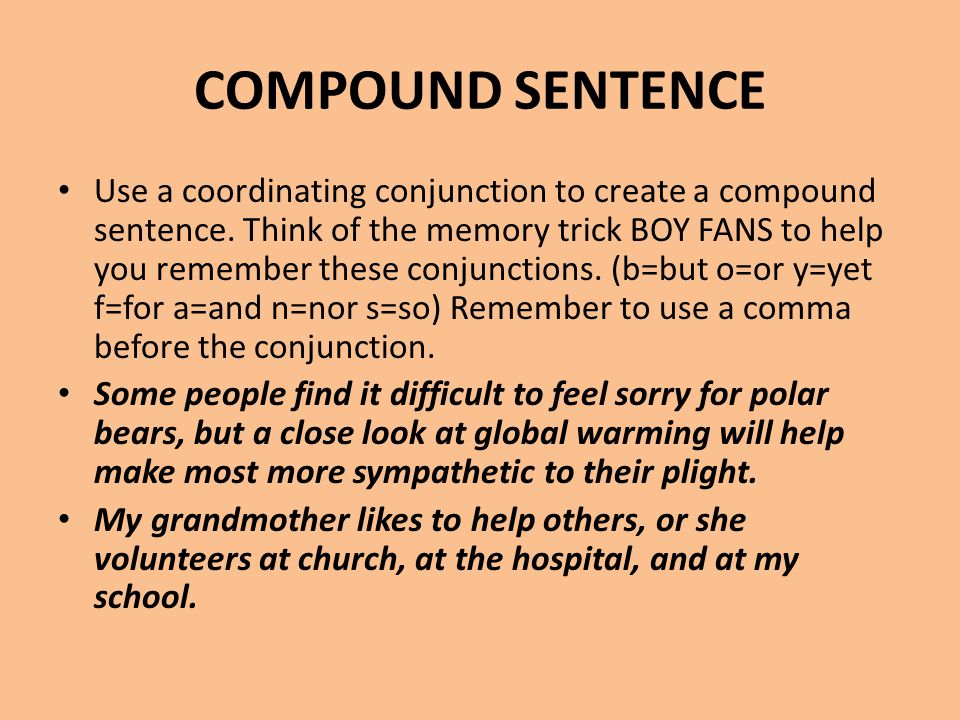 COMPOUND SENTENCE

• Use a coordinating conjunction to create a compound sentence. Think of the memory trick BOY FANS to help you remember these conjunctions. (b=but o=or y=yet f=for a=and n=nor s=so) Remember to use a comma before the conjunction.

• Some people find it difficult to feel sorry for polar bears, but a close look at global warming will help make most more sympathetic to their plight.

• My grandmother likes to help others, or she volunteers at church, at the hospital, and at my school.